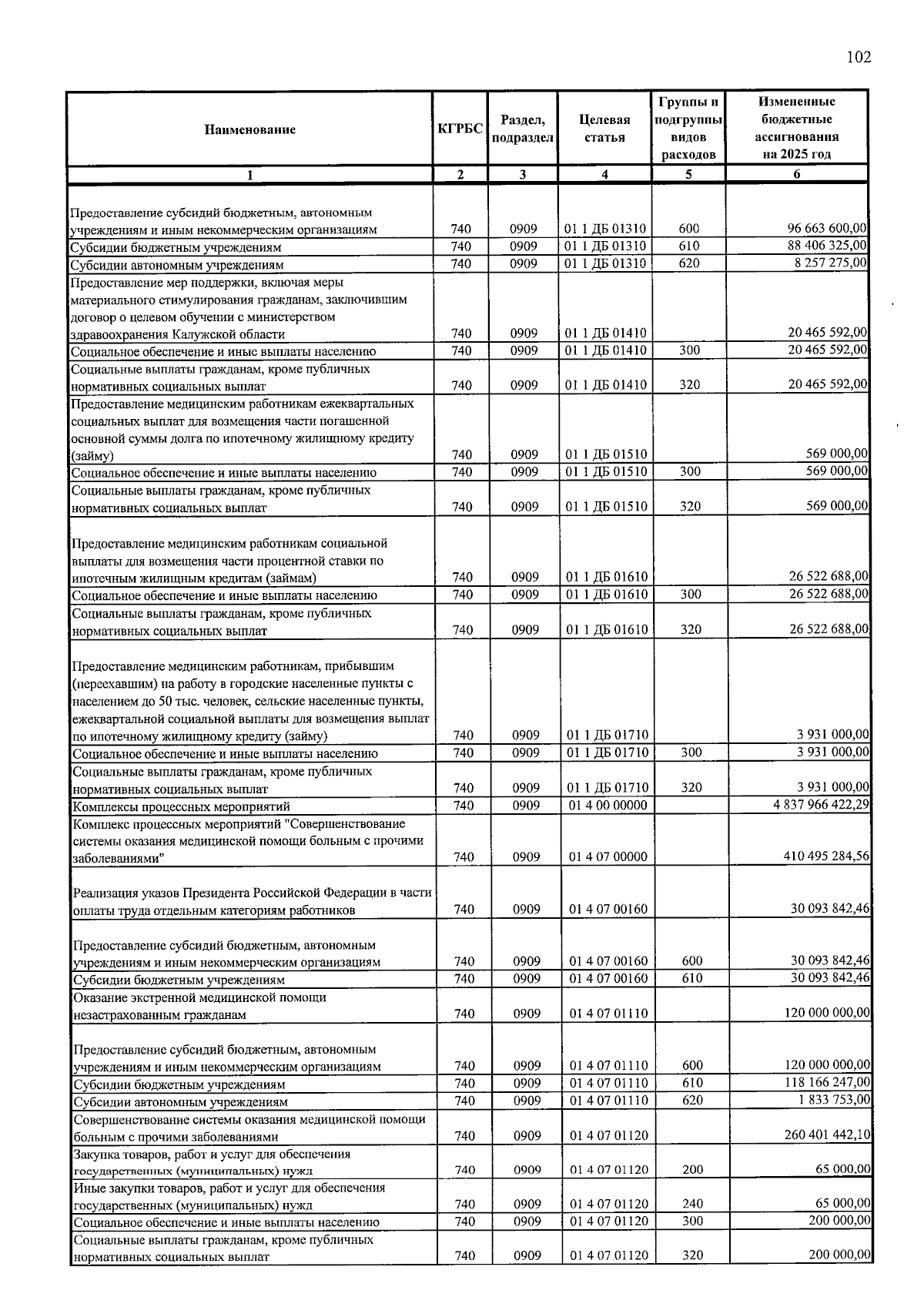 102

| Наименование | КГРБС | Раздел, подраздел | Целевая статья | Группы и подгруппы видов расходов | Измененные бюджетные ассигнования на 2025 год |
|---|---|---|---|---|---|
| 1 | 2 | 3 | 4 | 5 | 6 |
| Предоставление субсидий бюджетным, автономным учреждениям и иным некоммерческим организациям | 740 | 0909 | 01 1 ДБ 01310 | 600 | 96 663 600,00 |
| Субсидии бюджетным учреждениям | 740 | 0909 | 01 1 ДБ 01310 | 610 | 88 406 325,00 |
| Субсидии автономным учреждениям | 740 | 0909 | 01 1 ДБ 01310 | 620 | 8 257 275,00 |
| Предоставление мер поддержки, включая меры материального стимулирования гражданам, заключившим договор о целевом обучении с министерством здравоохранения Калужской области | 740 | 0909 | 01 1 ДБ 01410 |  | 20 465 592,00 |
| Социальное обеспечение и иные выплаты населению | 740 | 0909 | 01 1 ДБ 01410 | 300 | 20 465 592,00 |
| Социальные выплаты гражданам, кроме публичных нормативных социальных выплат | 740 | 0909 | 01 1 ДБ 01410 | 320 | 20 465 592,00 |
| Предоставление медицинским работникам ежеквартальных социальных выплат для возмещения части погашенной основной суммы долга по ипотечному жилищному кредиту (займу) | 740 | 0909 | 01 1 ДБ 01510 |  | 569 000,00 |
| Социальное обеспечение и иные выплаты населению | 740 | 0909 | 01 1 ДБ 01510 | 300 | 569 000,00 |
| Социальные выплаты гражданам, кроме публичных нормативных социальных выплат | 740 | 0909 | 01 1 ДБ 01510 | 320 | 569 000,00 |
| Предоставление медицинским работникам социальной выплаты для возмещения части процентной ставки по ипотечным жилищным кредитам (займам) | 740 | 0909 | 01 1 ДБ 01610 |  | 26 522 688,00 |
| Социальное обеспечение и иные выплаты населению | 740 | 0909 | 01 1 ДБ 01610 | 300 | 26 522 688,00 |
| Социальные выплаты гражданам, кроме публичных нормативных социальных выплат | 740 | 0909 | 01 1 ДБ 01610 | 320 | 26 522 688,00 |
| Предоставление медицинским работникам, прибывшим (переехавшим) на работу в городские населенные пункты с населением до 50 тыс. человек, сельские населенные пункты, ежеквартальной социальной выплаты для возмещения выплат по ипотечному жилищному кредиту (займу) | 740 | 0909 | 01 1 ДБ 01710 |  | 3 931 000,00 |
| Социальное обеспечение и иные выплаты населению | 740 | 0909 | 01 1 ДБ 01710 | 300 | 3 931 000,00 |
| Социальные выплаты гражданам, кроме публичных нормативных социальных выплат | 740 | 0909 | 01 1 ДБ 01710 | 320 | 3 931 000,00 |
| Комплексы процессных мероприятий | 740 | 0909 | 01 4 00 00000 |  | 4 837 966 422,29 |
| Комплекс процессных мероприятий "Совершенствование системы оказания медицинской помощи больным с прочими заболеваниями" | 740 | 0909 | 01 4 07 00000 |  | 410 495 284,56 |
| Реализация указов Президента Российской Федерации в части оплаты труда отдельным категориям работников | 740 | 0909 | 01 4 07 00160 |  | 30 093 842,46 |
| Предоставление субсидий бюджетным, автономным учреждениям и иным некоммерческим организациям | 740 | 0909 | 01 4 07 00160 | 600 | 30 093 842,46 |
| Субсидии бюджетным учреждениям | 740 | 0909 | 01 4 07 00160 | 610 | 30 093 842,46 |
| Оказание экстренной медицинской помощи незастрахованным гражданам | 740 | 0909 | 01 4 07 01110 |  | 120 000 000,00 |
| Предоставление субсидий бюджетным, автономным учреждениям и иным некоммерческим организациям | 740 | 0909 | 01 4 07 01110 | 600 | 120 000 000,00 |
| Субсидии бюджетным учреждениям | 740 | 0909 | 01 4 07 01110 | 610 | 118 166 247,00 |
| Субсидии автономным учреждениям | 740 | 0909 | 01 4 07 01110 | 620 | 1 833 753,00 |
| Совершенствование системы оказания медицинской помощи больным с прочими заболеваниями | 740 | 0909 | 01 4 07 01120 |  | 260 401 442,10 |
| Закупка товаров, работ и услуг для обеспечения государственных (муниципальных) нужд | 740 | 0909 | 01 4 07 01120 | 200 | 65 000,00 |
| Иные закупки товаров, работ и услуг для обеспечения государственных (муниципальных) нужд | 740 | 0909 | 01 4 07 01120 | 240 | 65 000,00 |
| Социальное обеспечение и иные выплаты населению | 740 | 0909 | 01 4 07 01120 | 300 | 200 000,00 |
| Социальные выплаты гражданам, кроме публичных нормативных социальных выплат | 740 | 0909 | 01 4 07 01120 | 320 | 200 000,00 |